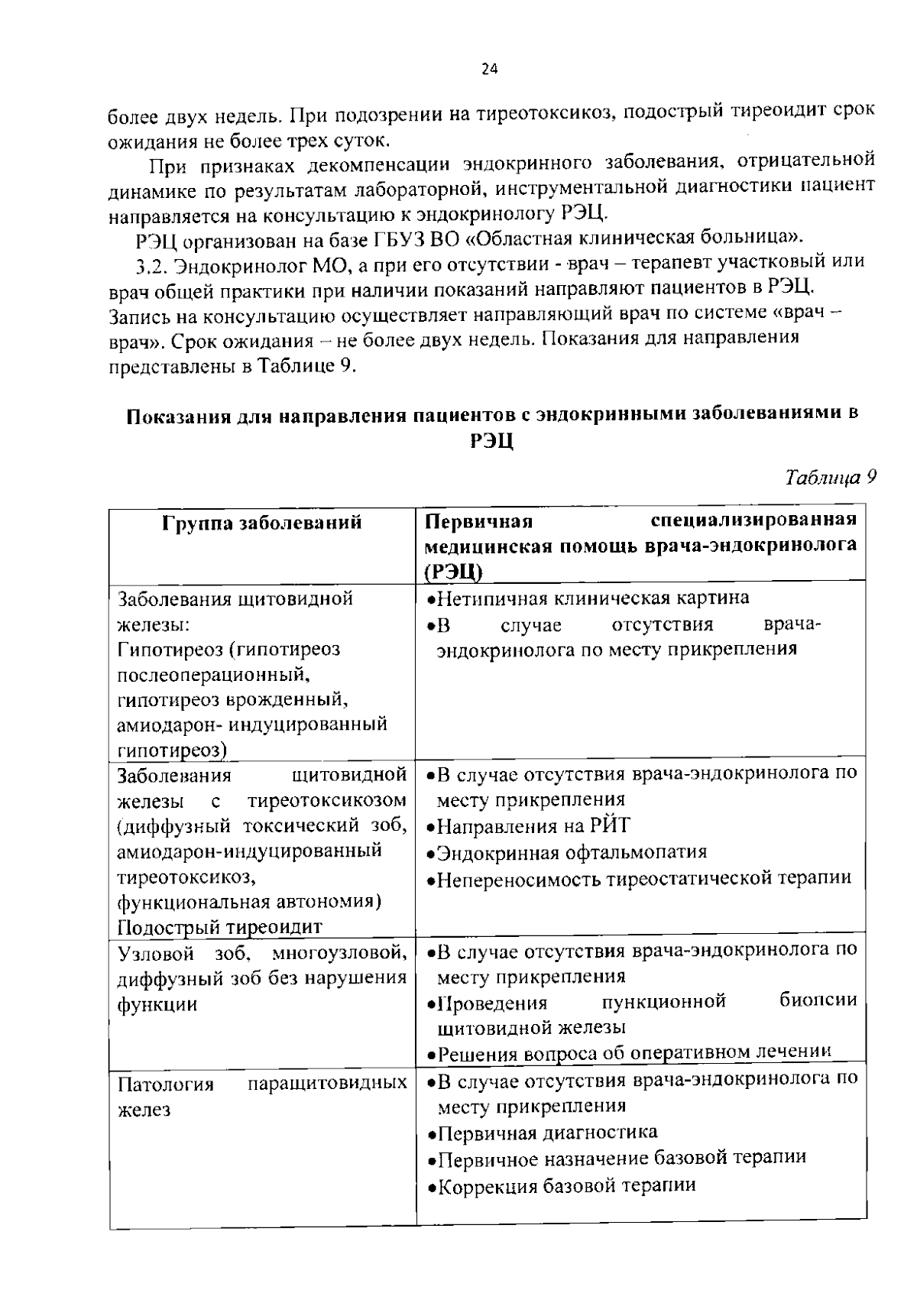 24

более двух недель. При подозрении на тиреотоксикоз, подострый тиреоидит срок ожидания не более трех суток.

При признаках декомпенсации эндокринного заболевания, отрицательной динамике по результатам лабораторной, инструментальной диагностики пациент направляется на консультацию к эндокринологу РЭЦ.

РЭЦ организован на базе ГБУЗ ВО «Областная клиническая больница».

3.2. Эндокринолог МО, а при его отсутствии - врач – терапевт участковый или врач общей практики при наличии показаний направляют пациентов в РЭЦ. Запись на консультацию осуществляет направляющий врач по системе «врач – врач». Срок ожидания – не более двух недель. Показания для направления представлены в Таблице 9.

Показания для направления пациентов с эндокринными заболеваниями в РЭЦ

Таблица 9

| Группа заболеваний | Первичная специализированная медицинская помощь врача-эндокринолога (РЭЦ) |
|---|---|
| Заболевания щитовидной железы: Гипотиреоз (гипотиреоз послеоперационный, гипотиреоз врожденный, амиодарон- индуцированный гипотиреоз) | • Нетипичная клиническая картина • В случае отсутствия врача-эндокринолога по месту прикрепления |
| Заболевания щитовидной железы с тиреотоксикозом (диффузный токсический зоб, амиодарон-индуцированный тиреотоксикоз, функциональная автономия) Подострый тиреоидит | • В случае отсутствия врача-эндокринолога по месту прикрепления • Направления на РЙТ • Эндокринная офтальмопатия • Непереносимость тиреостатической терапии |
| Узловой зоб, многоузловой, диффузный зоб без нарушения функции | • В случае отсутствия врача-эндокринолога по месту прикрепления • Проведения пункционной биопсии щитовидной железы • Решения вопроса об оперативном лечении |
| Патология паращитовидных желез | • В случае отсутствия врача-эндокринолога по месту прикрепления • Первичная диагностика • Первичное назначение базовой терапии • Коррекция базовой терапии |